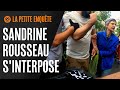 LA PETITE ENQUÊTE

SANDRINE ROUSSEAU S'INTERPOSE